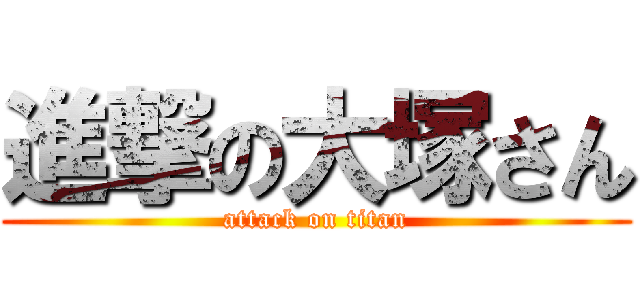 進撃の大塚さん
attack on titan